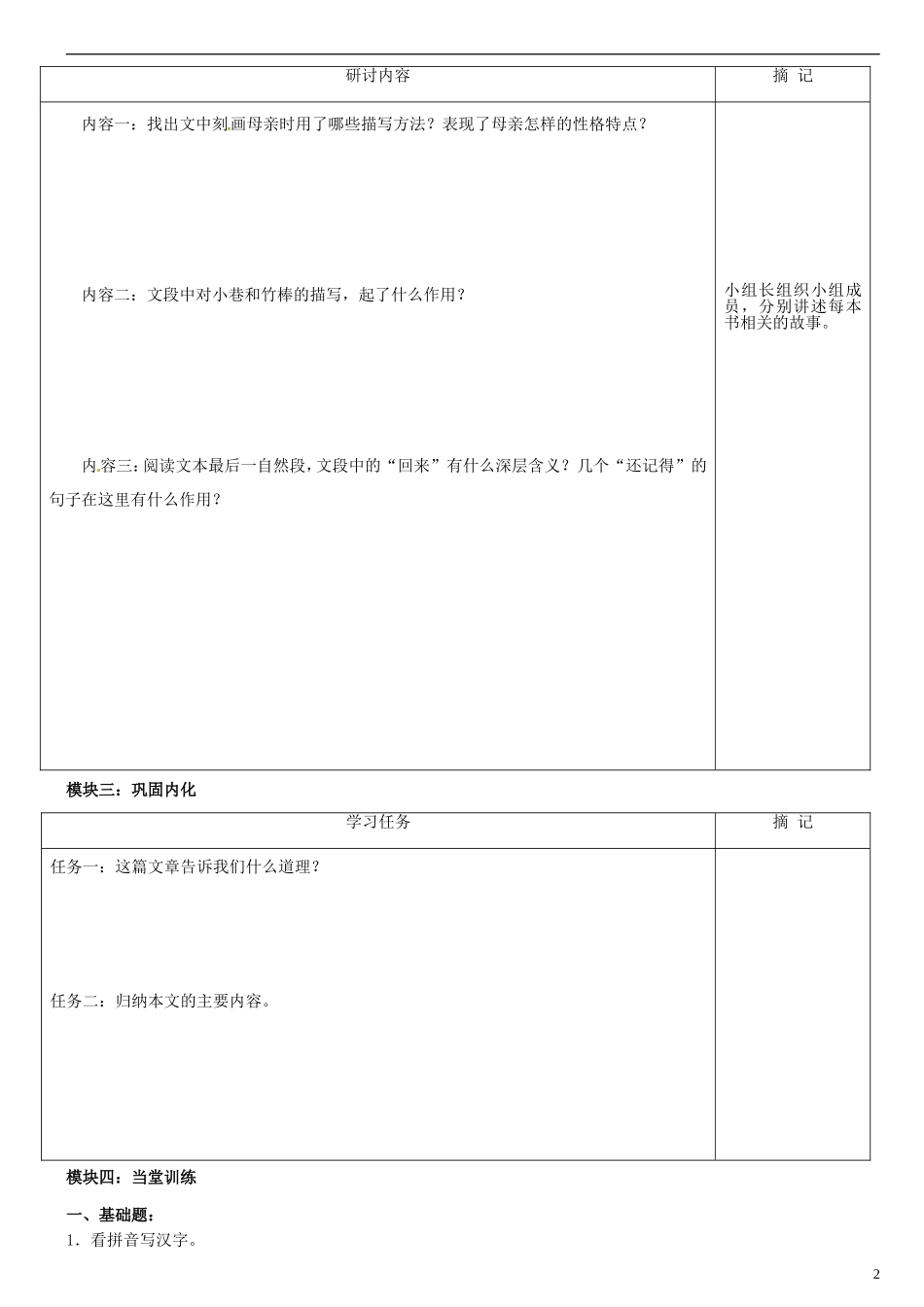 | 研讨内容 | 摘 记 |
|---|---|
| 内容一：找出文中刻画母亲时用了哪些描写方法？表现了母亲怎样的性格特点？<br><br>内容二：文段中对小巷和竹棒的描写，起了什么作用？<br><br>内容三：阅读文本最后一自然段，文段中的“回来”有什么深层含义？几个“还记得”的句子在这里有什么作用？ | 小组长组织小组成员，分别讲述每本书相关的故事。 |

模块三：巩固内化

| 学习任务 | 摘 记 |
|---|---|
| 任务一：这篇文章告诉我们什么道理？<br><br>任务二：归纳本文的主要内容。 | |

模块四：当堂训练

一、基础题：

1．看拼音写汉字。

2